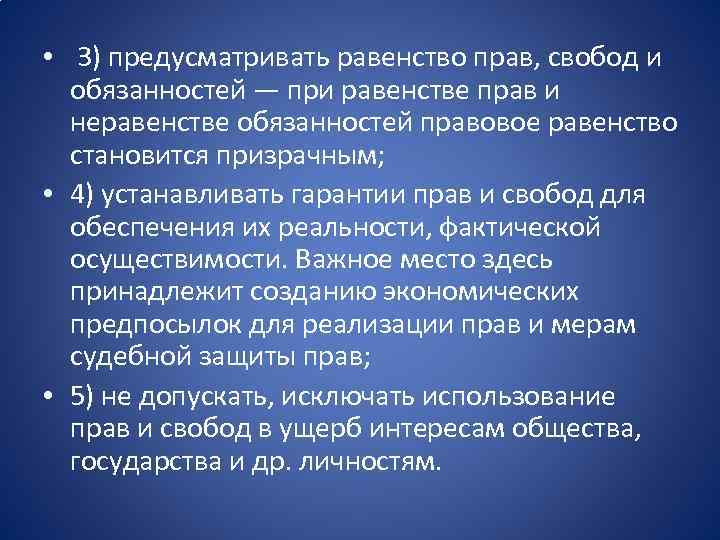 • 3) предусматривать равенство прав, свобод и обязанностей — при равенстве прав и неравенстве обязанностей правовое равенство становится призрачным;

• 4) устанавливать гарантии прав и свобод для обеспечения их реальности, фактической осуществимости. Важное место здесь принадлежит созданию экономических предпосылок для реализации прав и мерам судебной защиты прав;

• 5) не допускать, исключать использование прав и свобод в ущерб интересам общества, государства и др. личностям.